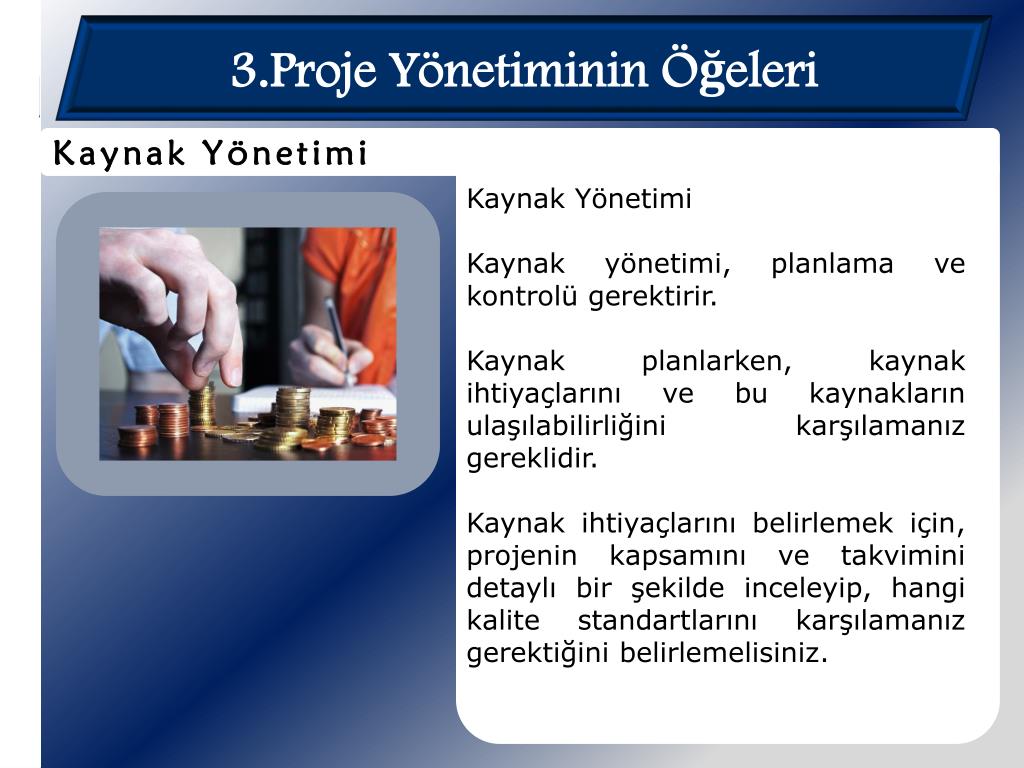 3.Proje Yönetiminin Öğeleri

Kaynak Yönetimi

Kaynak Yönetimi

Kaynak yönetimi, planlama ve kontrolü gerektirir.

Kaynak planlarken, kaynak ihtiyaçlarını ve bu kaynakların ulaşılabilirliğini karşılamanız gereklidir.

Kaynak ihtiyaçlarını belirlemek için, projenin kapsamını ve takvimini detaylı bir şekilde inceleyip, hangi kalite standartlarını karşılamanız gerektiğini belirlemelisiniz.